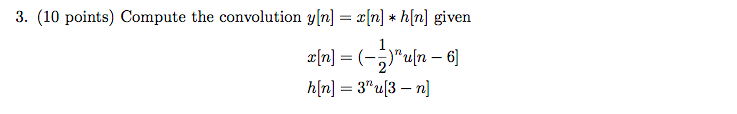 3. (10 points) Compute the convolution $y[n] = x[n] * h[n]$ given

$x[n] = (-\frac{1}{2})^n u[n-6]$
$h[n] = 3^n u[3-n]$